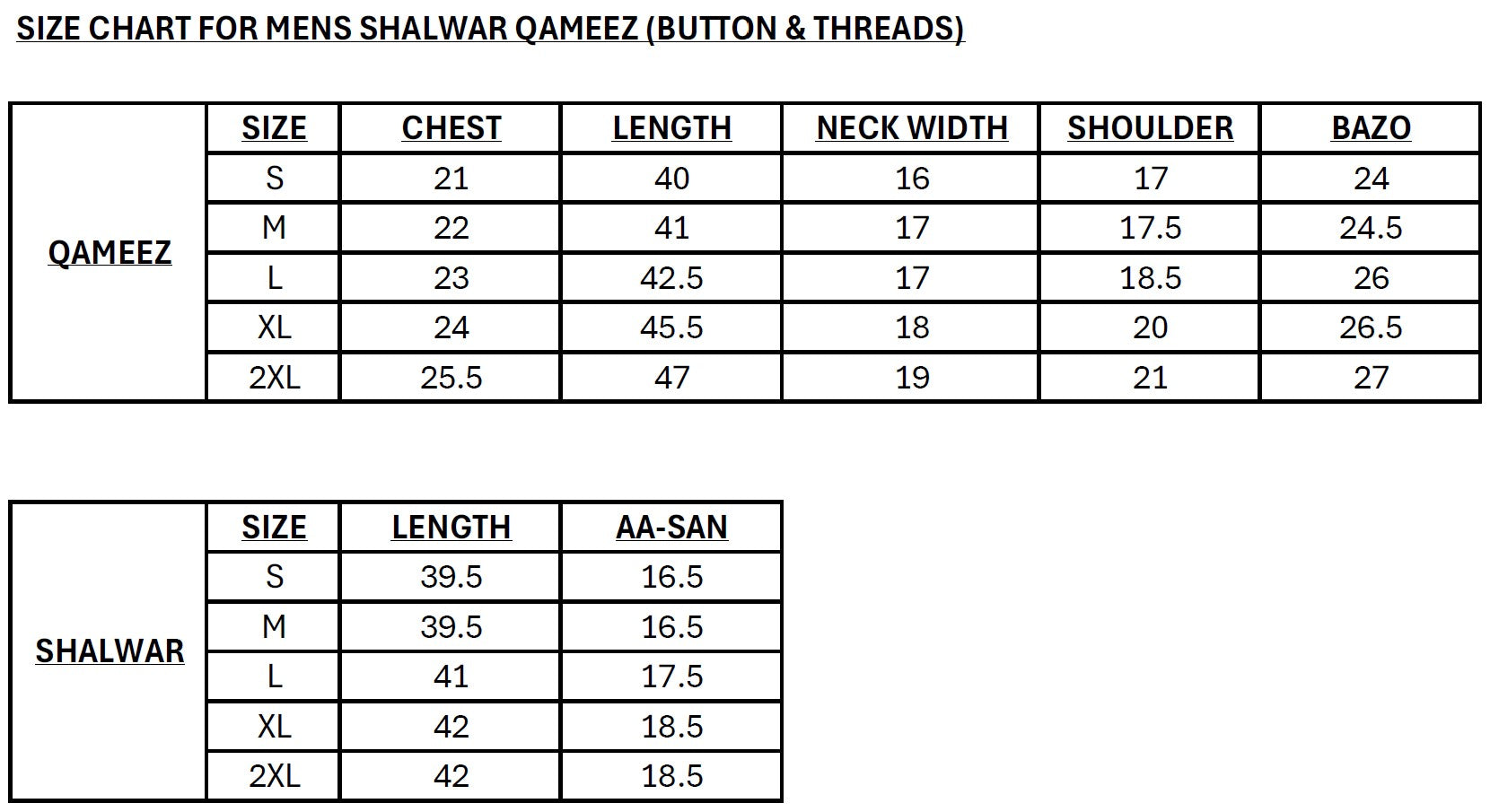 SIZE CHART FOR MENS SHALWAR QAMEEZ (BUTTON & THREADS)

|  | SIZE | CHEST | LENGTH | NECK WIDTH | SHOULDER | BAZO |
|---|---|---|---|---|---|---|
| QAMEEZ | S | 21 | 40 | 16 | 17 | 24 |
|  | M | 22 | 41 | 17 | 17.5 | 24.5 |
|  | L | 23 | 42.5 | 17 | 18.5 | 26 |
|  | XL | 24 | 45.5 | 18 | 20 | 26.5 |
|  | 2XL | 25.5 | 47 | 19 | 21 | 27 |

|  | SIZE | LENGTH | AA-SAN |
|---|---|---|---|
| SHALWAR | S | 39.5 | 16.5 |
|  | M | 39.5 | 16.5 |
|  | L | 41 | 17.5 |
|  | XL | 42 | 18.5 |
|  | 2XL | 42 | 18.5 |